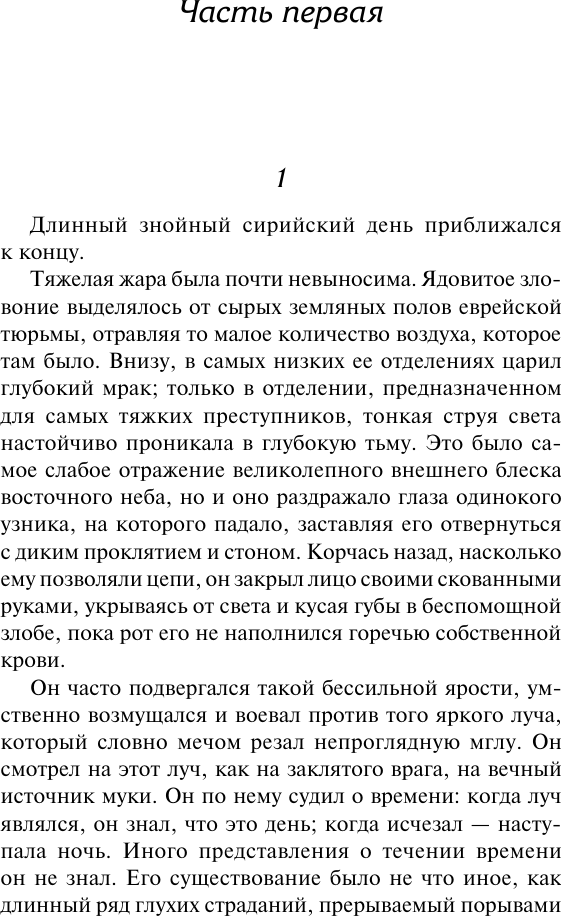 Часть первая

1

Длинный знойный сирийский день приближался к концу.

Тяжелая жара была почти невыносима. Ядовитое зловоние выделялось от сырых земляных полов еврейской тюрьмы, отравляя то малое количество воздуха, которое там было. Внизу, в самых низких ее отделениях царил глубокий мрак; только в отделении, предназначенном для самых тяжких преступников, тонкая струя света настойчиво проникала в глубокую тьму. Это было самое слабое отражение великолепного внешнего блеска восточного неба, но и оно раздражало глаза одинокого узника, на которого падало, заставляя его отвернуться с диким проклятием и стоном. Корчась назад, насколько ему позволяли цепи, он закрыл лицо своими скованными руками, укрываясь от света и кусая губы в беспомощной злобе, пока рот его не наполнился горечью собственной крови.

Он часто подвергался такой бессильной ярости, умственно возмущался и воевал против того яркого луча, который словно мечом резал непроглядную мглу. Он смотрел на этот луч, как на заклятого врага, на вечный источник муки. Он по нему судил о времени: когда луч являлся, он знал, что это день; когда исчезал — наступала ночь. Иного представления о течении времени он не знал. Его существование было не что иное, как длинный ряд глухих страданий, прерываемый порывами